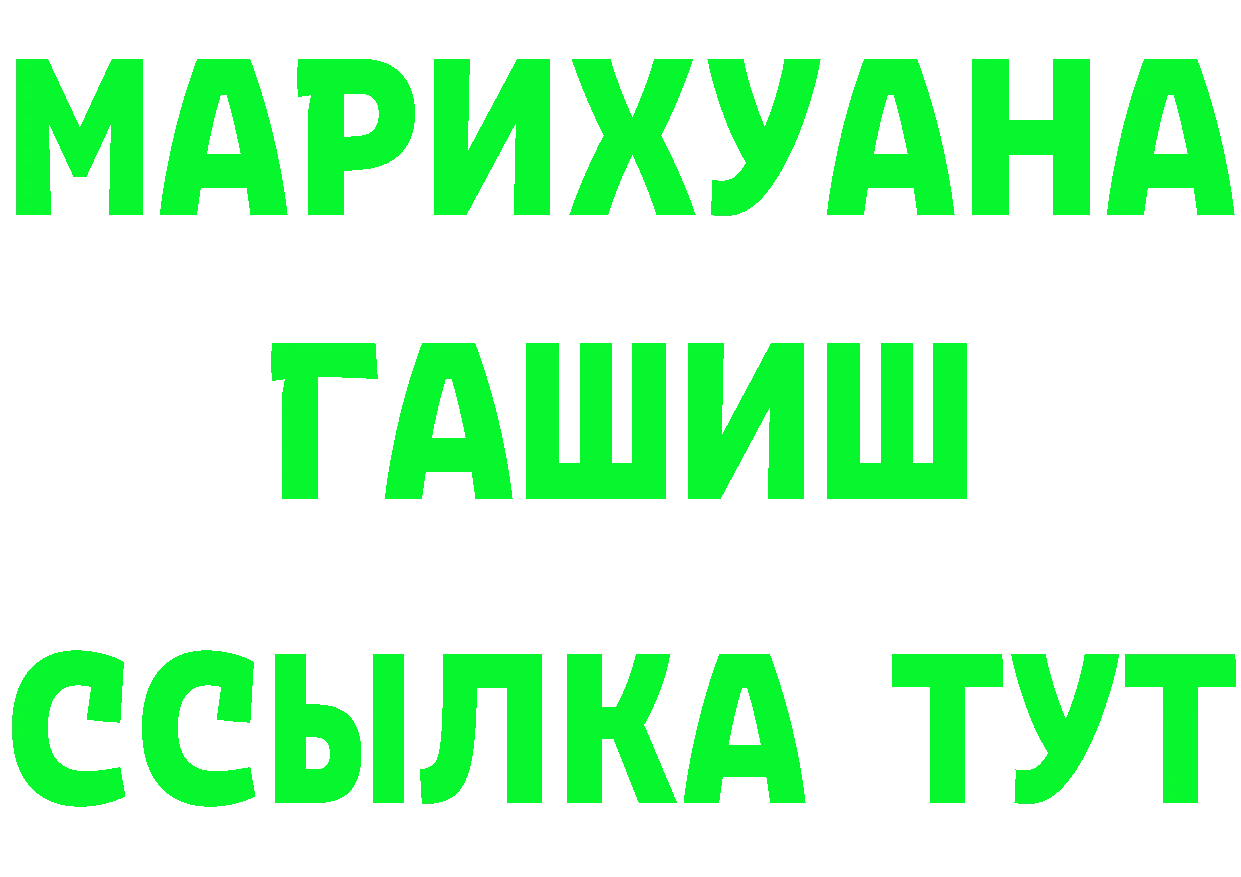 МАРИХУАНА
ГАШИШ
ССЫЛКА ТУТ